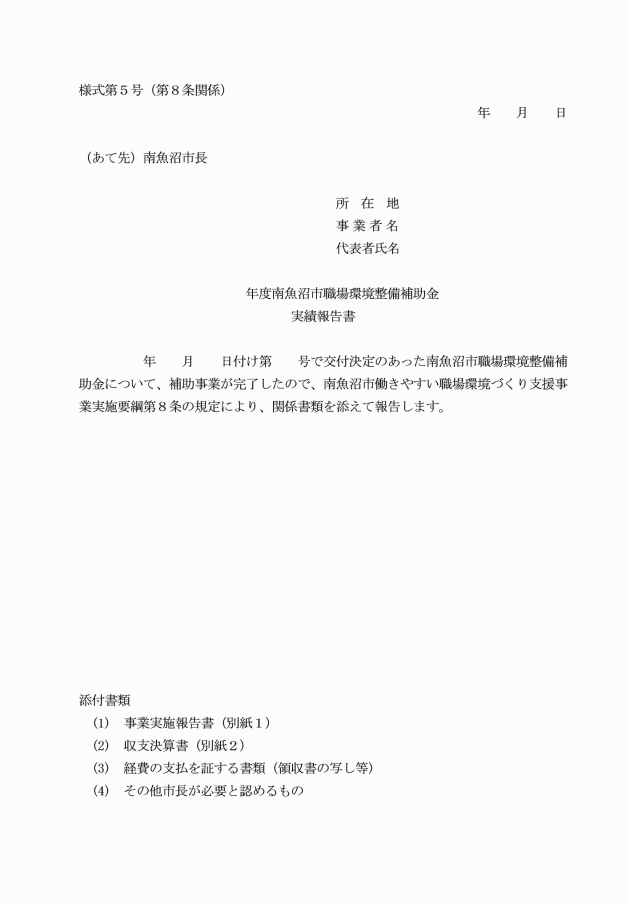 様式第５号（第８条関係）

年　　月　　日

（あて先）南魚沼市長

所　在　地
事 業 者 名
代表者氏名

年度南魚沼市職場環境整備補助金
実績報告書

年　　月　　日付け第　　号で交付決定のあった南魚沼市職場環境整備補助金について、補助事業が完了したので、南魚沼市働きやすい職場環境づくり支援事業実施要綱第８条の規定により、関係書類を添えて報告します。

添付書類
(1)　事業実施報告書（別紙１）
(2)　収支決算書（別紙２）
(3)　経費の支払を証する書類（領収書の写し等）
(4)　その他市長が必要と認めるもの